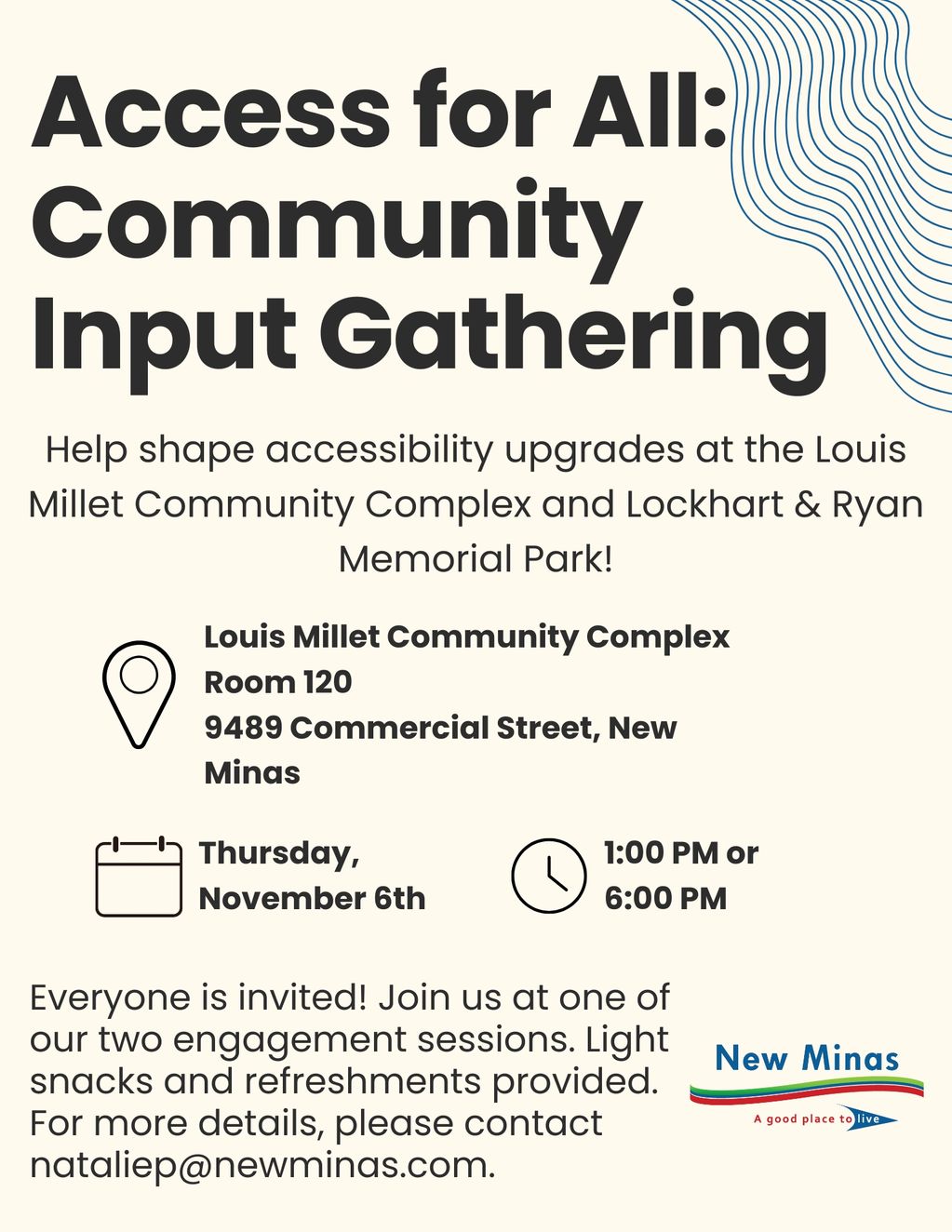 Access for All: Community Input Gathering

Help shape accessibility upgrades at the Louis Millet Community Complex and Lockhart & Ryan Memorial Park!

Louis Millet Community Complex
Room 120
9489 Commercial Street, New Minas

Thursday, November 6th

1:00 PM or 6:00 PM

Everyone is invited! Join us at one of our two engagement sessions. Light snacks and refreshments provided. For more details, please contact nataliep@newminas.com.

New Minas
A good place to live